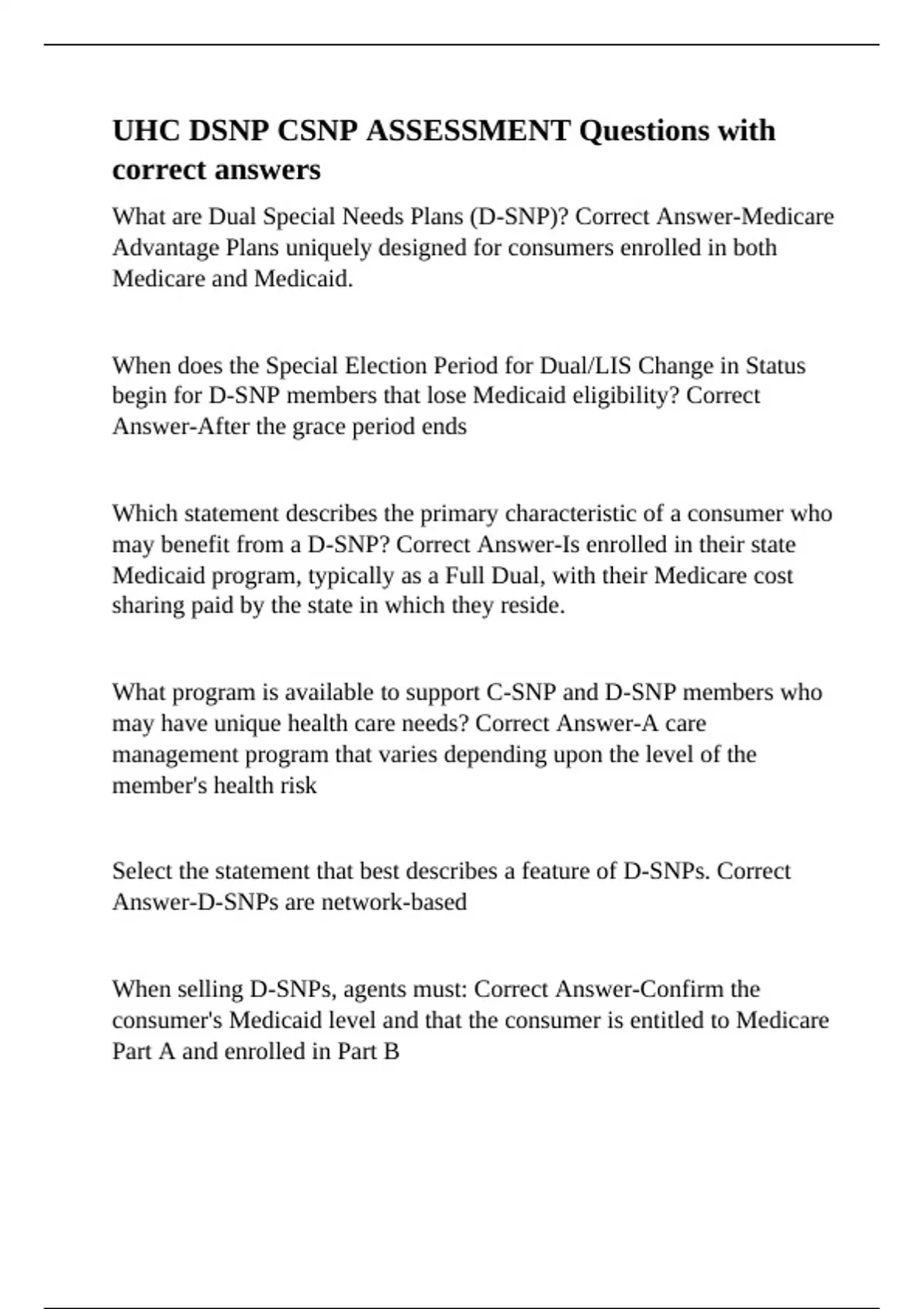 UHC DSNP CSNP ASSESSMENT Questions with correct answers

What are Dual Special Needs Plans (D-SNP)? Correct Answer-Medicare Advantage Plans uniquely designed for consumers enrolled in both Medicare and Medicaid.

When does the Special Election Period for Dual/LIS Change in Status begin for D-SNP members that lose Medicaid eligibility? Correct Answer-After the grace period ends

Which statement describes the primary characteristic of a consumer who may benefit from a D-SNP? Correct Answer-Is enrolled in their state Medicaid program, typically as a Full Dual, with their Medicare cost sharing paid by the state in which they reside.

What program is available to support C-SNP and D-SNP members who may have unique health care needs? Correct Answer-A care management program that varies depending upon the level of the member's health risk

Select the statement that best describes a feature of D-SNPs. Correct Answer-D-SNPs are network-based

When selling D-SNPs, agents must: Correct Answer-Confirm the consumer's Medicaid level and that the consumer is entitled to Medicare Part A and enrolled in Part B